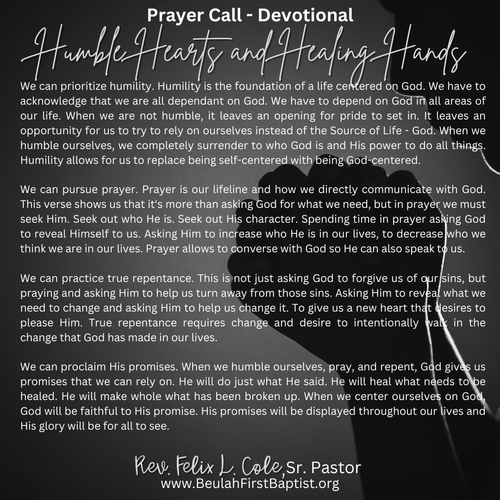 Prayer Call - Devotional

Humble Hearts and Healing Hands

We can prioritize humility. Humility is the foundation of a life centered on God. We have to acknowledge that we are all dependant on God. We have to depend on God in all areas of our life. When we are not humble, it leaves an opening for pride to set in. It leaves an opportunity for us to try to rely on ourselves instead of the Source of Life - God. When we humble ourselves, we completely surrender to who God is and His power to do all things. Humility allows for us to replace being self-centered with being God-centered.

We can pursue prayer. Prayer is our lifeline and how we directly communicate with God. This verse shows us that it's more than asking God for what we need, but in prayer we must seek Him. Seek out who He is. Seek out His character. Spending time in prayer asking God to reveal Himself to us. Asking Him to increase who He is in our lives, to decrease who we think we are in our lives. Prayer allows to converse with God so He can also speak to us.

We can practice true repentance. This is not just asking God to forgive us of our sins, but praying and asking Him to help us turn away from those sins. Asking Him to reveal what we need to change and asking Him to help us change it. To give us a new heart that desires to please Him. True repentance requires change and desire to intentionally walk in the change that God has made in our lives.

We can proclaim His promises. When we humble ourselves, pray, and repent, God gives us promises that we can rely on. He will do just what He said. He will heal what needs to be healed. He will make whole what has been broken up. When we center ourselves on God, God will be faithful to His promise. His promises will be displayed throughout our lives and His glory will be for all to see.

Rev. Felix L. Cole, Sr. Pastor
www.BeulahFirstBaptist.org